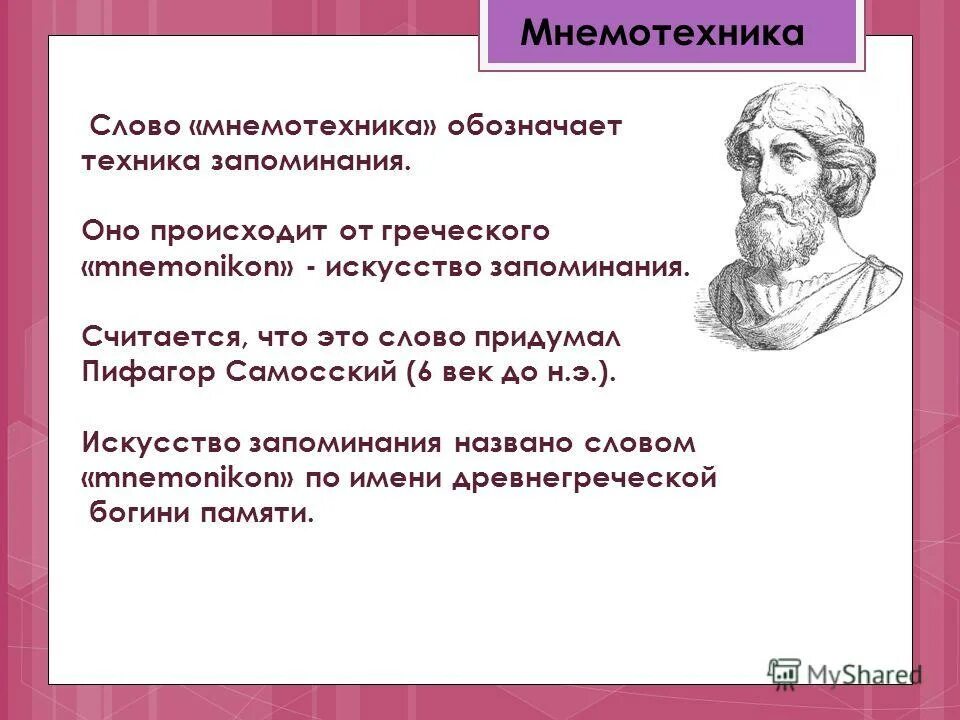 Мнемотехника

Слово «мнемотехника» обозначает техника запоминания.

Оно происходит от греческого «mnemonikon» - искусство запоминания.

Считается, что это слово придумал Пифагор Самосский (6 век до н.э.).

Искусство запоминания названо словом «mnemonikon» по имени древнегреческой богини памяти.

MyShared